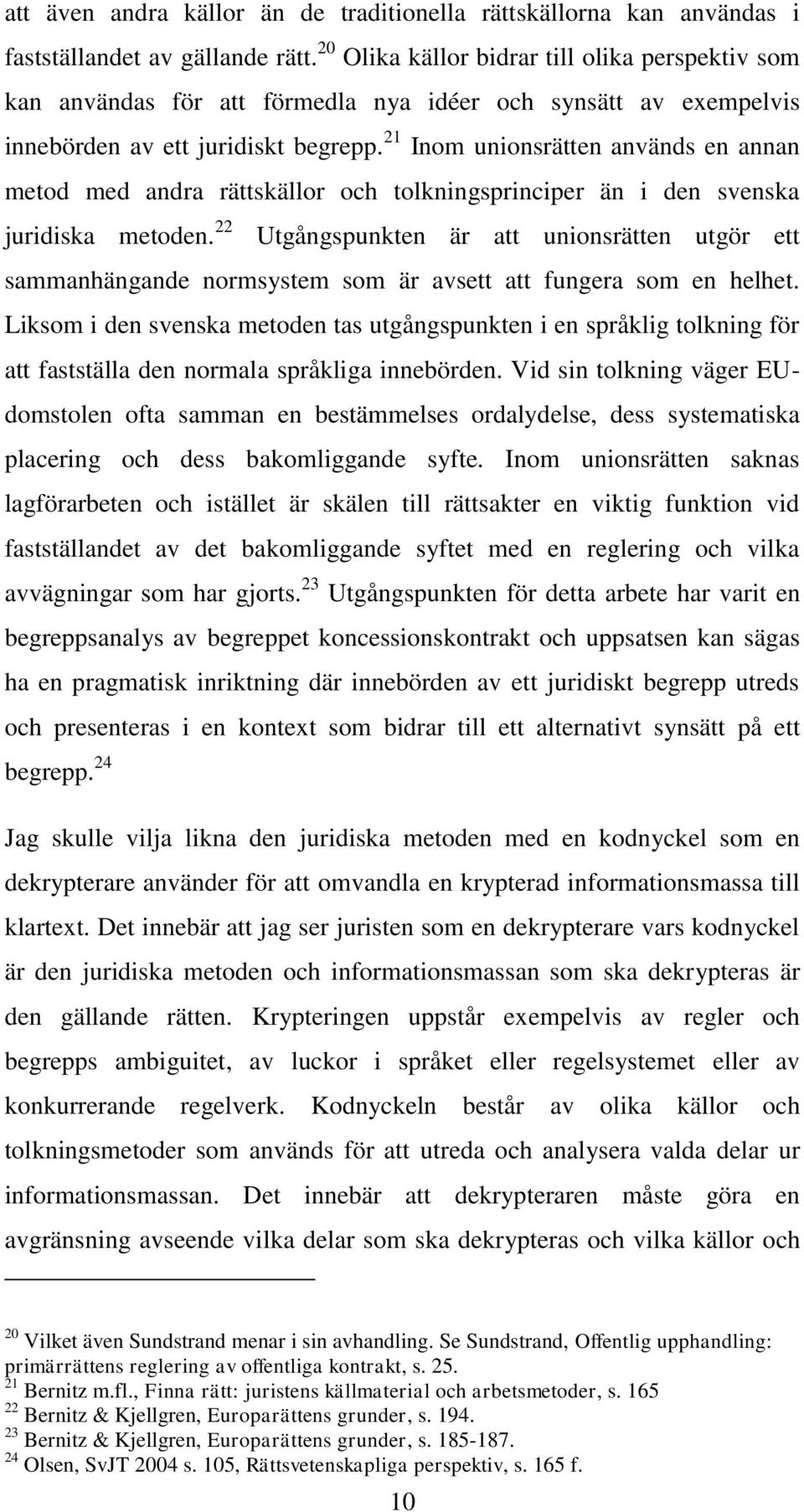 att även andra källor än de traditionella rättskällorna kan användas i fastställandet av gällande rätt.$^{20}$ Olika källor bidrar till olika perspektiv som kan användas för att förmedla nya idéer och synsätt av exempelvis innebörden av ett juridiskt begrepp.$^{21}$ Inom unionsrätten används en annan metod med andra rättskällor och tolkningsprinciper än i den svenska juridiska metoden.$^{22}$ Utgångspunkten är att unionsrätten utgör ett sammanhängande normsystem som är avsett att fungera som en helhet. Liksom i den svenska metoden tas utgångspunkten i en språklig tolkning för att fastställa den normala språkliga innebörden. Vid sin tolkning väger EU-domstolen ofta samman en bestämmelses ordalydelse, dess systematiska placering och dess bakomliggande syfte. Inom unionsrätten saknas lagförarbeten och istället är skälen till rättsakter en viktig funktion vid fastställandet av det bakomliggande syftet med en reglering och vilka avvägningar som har gjorts.$^{23}$ Utgångspunkten för detta arbete har varit en begreppsanalys av begreppet koncessionskontrakt och uppsatsen kan sägas ha en pragmatisk inriktning där innebörden av ett juridiskt begrepp utreds och presenteras i en kontext som bidrar till ett alternativt synsätt på ett begrepp.$^{24}$

Jag skulle vilja likna den juridiska metoden med en kodnyckel som en dekrypterare använder för att omvandla en krypterad informationsmassa till klartext. Det innebär att jag ser juristen som en dekrypterare vars kodnyckel är den juridiska metoden och informationsmassan som ska dekrypteras är den gällande rätten. Krypteringen uppstår exempelvis av regler och begrepps ambiguitet, av luckor i språket eller regelsystemet eller av konkurrerande regelverk. Kodnyckeln består av olika källor och tolkningsmetoder som används för att utreda och analysera valda delar ur informationsmassan. Det innebär att dekrypteraren måste göra en avgränsning avseende vilka delar som ska dekrypteras och vilka källor och

$^{20}$ Vilket även Sundstrand menar i sin avhandling. Se Sundstrand, Offentlig upphandling: primärrättens reglering av offentliga kontrakt, s. 25.
$^{21}$ Bernitz m.fl., Finna rätt: juristens källmaterial och arbetsmetoder, s. 165
$^{22}$ Bernitz & Kjellgren, Europarättens grunder, s. 194.
$^{23}$ Bernitz & Kjellgren, Europarättens grunder, s. 185-187.
$^{24}$ Olsen, SvJT 2004 s. 105, Rättsvetenskapliga perspektiv, s. 165 f.

10